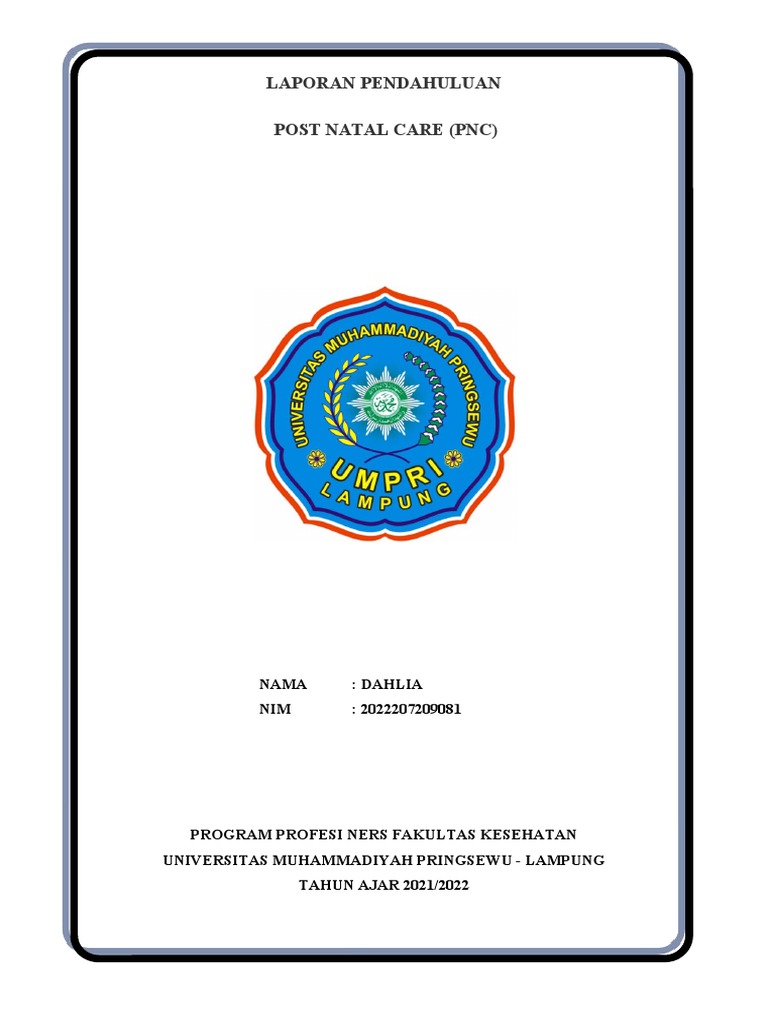 LAPORAN PENDAHULUAN

POST NATAL CARE (PNC)

UNIVERSITAS MUHAMMADIYAH PRINGSEWU

UMPRI

LAMPUNG

NAMA : DAHLIA

NIM : 2022207209081

PROGRAM PROFESI NERS FAKULTAS KESEHATAN

UNIVERSITAS MUHAMMADIYAH PRINGSEWU - LAMPUNG

TAHUN AJAR 2021/2022